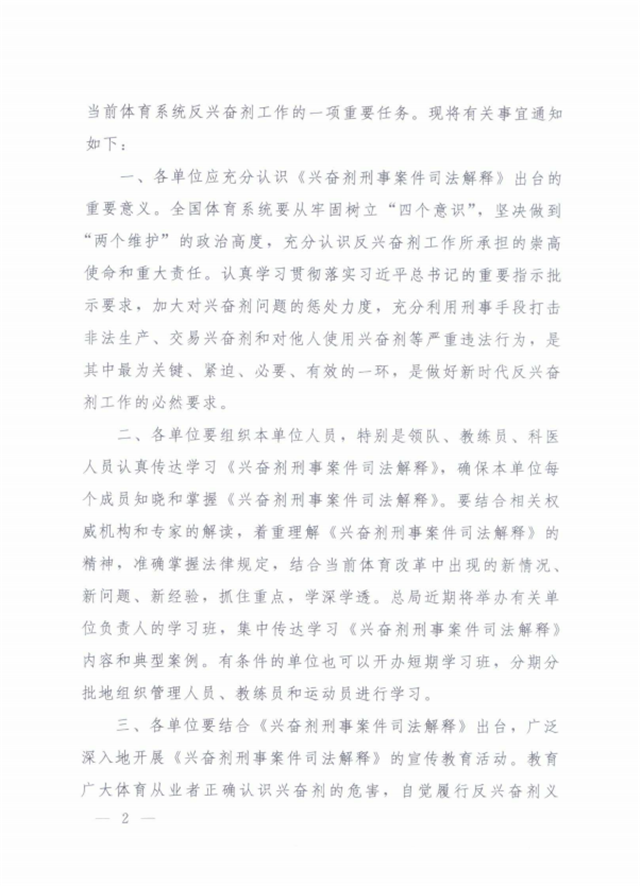 当前体育系统反兴奋剂工作的一项重要任务。现将有关事宜通知如下：

一、各单位应充分认识《兴奋剂刑事案件司法解释》出台的重要意义。全国体育系统要从牢固树立“四个意识”，坚决做到“两个维护”的政治高度，充分认识反兴奋剂工作所承担的崇高使命和重大责任。认真学习贯彻落实习近平总书记的重要指示批示要求，加大对兴奋剂问题的惩处力度，充分利用刑事手段打击非法生产、交易兴奋剂和对他人使用兴奋剂等严重违法行为，是其中最为关键、紧迫、必要、有效的一环，是做好新时代反兴奋剂工作的必然要求。

二、各单位要组织本单位人员，特别是领队、教练员、科医人员认真传达学习《兴奋剂刑事案件司法解释》，确保本单位每个成员知晓和掌握《兴奋剂刑事案件司法解释》。要结合相关权威机构和专家的解读，着重理解《兴奋剂刑事案件司法解释》的精神，准确掌握法律规定，结合当前体育改革中出现的新情况、新问题、新经验，抓住重点，学深学透。总局近期将举办有关单位负责人的学习班，集中传达学习《兴奋剂刑事案件司法解释》内容和典型案例。有条件的单位也可以开办短期学习班，分期分批地组织管理人员、教练员和运动员进行学习。

三、各单位要结合《兴奋剂刑事案件司法解释》出台，广泛深入地开展《兴奋剂刑事案件司法解释》的宣传教育活动。教育广大体育从业者正确认识兴奋剂的危害，自觉履行反兴奋剂义

— 2 —